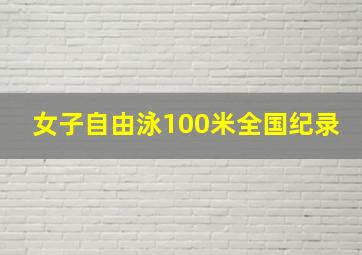 女子自由泳100米全国纪录